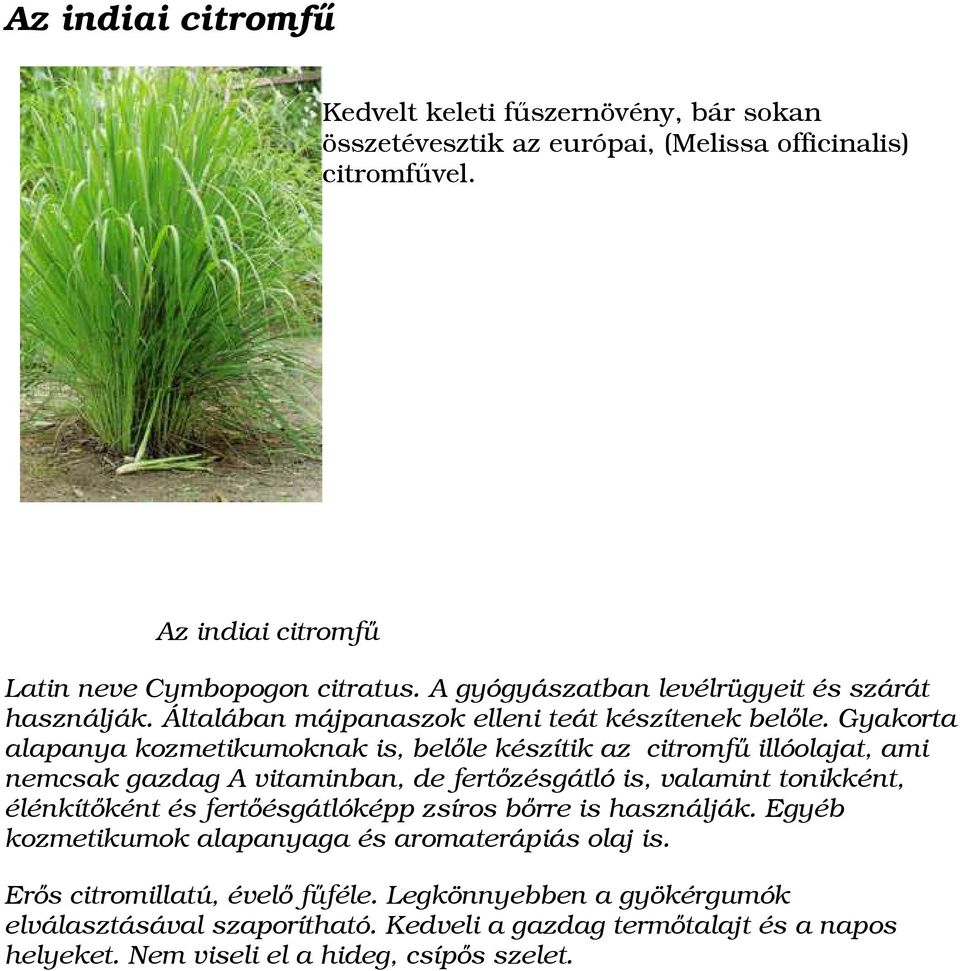 Az indiai citromfű

Kedvelt keleti fűszernövény, bár sokan összetévesztik az európai, (Melissa officinalis) citromfűvel.

Az indiai citromfű

Latin neve Cymbopogon citratus. A gyógyászatban levélrügyeit és szárát használják. Általában májpanaszok elleni teát készítenek belőle. Gyakorta alapanya kozmetikumoknak is, belőle készítik az citromfű illóolajat, ami nemcsak gazdag A vitaminban, de fertőzésgátló is, valamint tonikként, élénkítőként és fertőésgátlóképp zsíros bőrre is használják. Egyéb kozmetikumok alapanyaga és aromaterápiás olaj is.

Erős citromillatú, évelő fűféle. Legkönnyebben a gyökérgumók elválasztásával szaporítható. Kedveli a gazdag termőtalajt és a napos helyeket. Nem viseli el a hideg, csípős szelet.